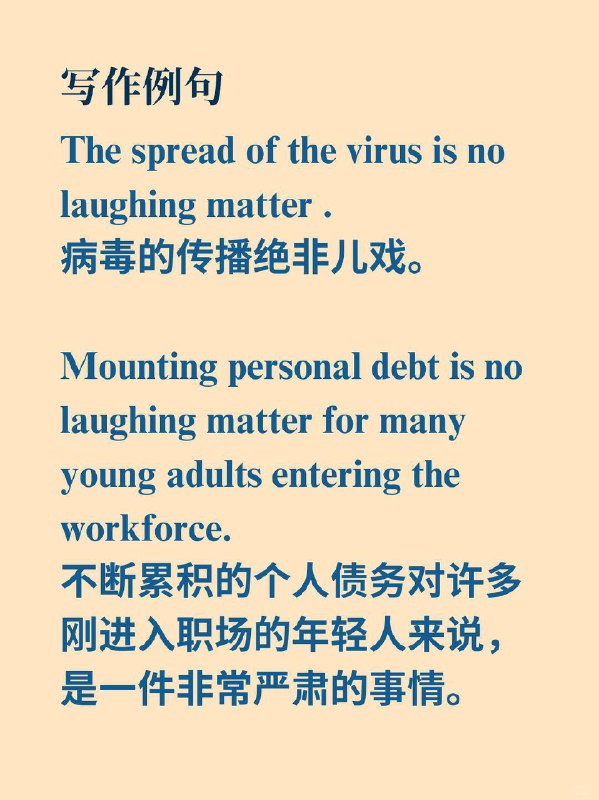 写作例句

The spread of the virus is no laughing matter .
病毒的传播绝非儿戏。

Mounting personal debt is no laughing matter for many young adults entering the workforce.
不断累积的个人债务对许多刚进入职场的年轻人来说，是一件非常严肃的事情。